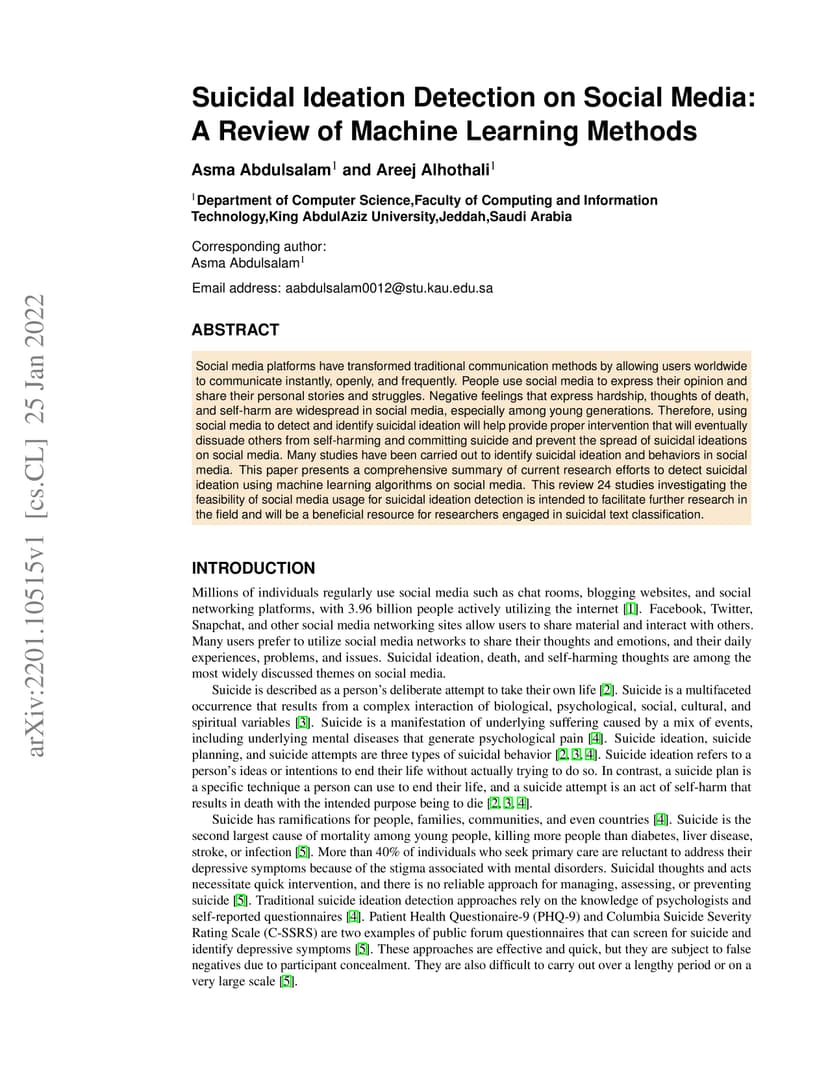 arXiv:2201.10515v1 [cs.CL] 25 Jan 2022

Suicidal Ideation Detection on Social Media: A Review of Machine Learning Methods

Asma Abdulsalam$^1$ and Areej Alhothali$^1$

$^1$Department of Computer Science,Faculty of Computing and Information Technology,King AbdulAziz University,Jeddah,Saudi Arabia

Corresponding author:
Asma Abdulsalam$^1$

Email address: aabdulsalam0012@stu.kau.edu.sa

ABSTRACT

Social media platforms have transformed traditional communication methods by allowing users worldwide to communicate instantly, openly, and frequently. People use social media to express their opinion and share their personal stories and struggles. Negative feelings that express hardship, thoughts of death, and self-harm are widespread in social media, especially among young generations. Therefore, using social media to detect and identify suicidal ideation will help provide proper intervention that will eventually dissuade others from self-harming and committing suicide and prevent the spread of suicidal ideations on social media. Many studies have been carried out to identify suicidal ideation and behaviors in social media. This paper presents a comprehensive summary of current research efforts to detect suicidal ideation using machine learning algorithms on social media. This review 24 studies investigating the feasibility of social media usage for suicidal ideation detection is intended to facilitate further research in the field and will be a beneficial resource for researchers engaged in suicidal text classification.

INTRODUCTION

Millions of individuals regularly use social media such as chat rooms, blogging websites, and social networking platforms, with 3.96 billion people actively utilizing the internet [1]. Facebook, Twitter, Snapchat, and other social media networking sites allow users to share material and interact with others. Many users prefer to utilize social media networks to share their thoughts and emotions, and their daily experiences, problems, and issues. Suicidal ideation, death, and self-harming thoughts are among the most widely discussed themes on social media.

Suicide is described as a person's deliberate attempt to take their own life [2]. Suicide is a multifaceted occurrence that results from a complex interaction of biological, psychological, social, cultural, and spiritual variables [3]. Suicide is a manifestation of underlying suffering caused by a mix of events, including underlying mental diseases that generate psychological pain [4]. Suicide ideation, suicide planning, and suicide attempts are three types of suicidal behavior [2, 3, 4]. Suicide ideation refers to a person's ideas or intentions to end their life without actually trying to do so. In contrast, a suicide plan is a specific technique a person can use to end their life, and a suicide attempt is an act of self-harm that results in death with the intended purpose being to die [2, 3, 4].

Suicide has ramifications for people, families, communities, and even countries [4]. Suicide is the second largest cause of mortality among young people, killing more people than diabetes, liver disease, stroke, or infection [5]. More than 40% of individuals who seek primary care are reluctant to address their depressive symptoms because of the stigma associated with mental disorders. Suicidal thoughts and acts necessitate quick intervention, and there is no reliable approach for managing, assessing, or preventing suicide [5]. Traditional suicide ideation detection approaches rely on the knowledge of psychologists and self-reported questionnaires [4]. Patient Health Questionaire-9 (PHQ-9) and Columbia Suicide Severity Rating Scale (C-SSRS) are two examples of public forum questionnaires that can screen for suicide and identify depressive symptoms [5]. These approaches are effective and quick, but they are subject to false negatives due to participant concealment. They are also difficult to carry out over a lengthy period or on a very large scale [5].